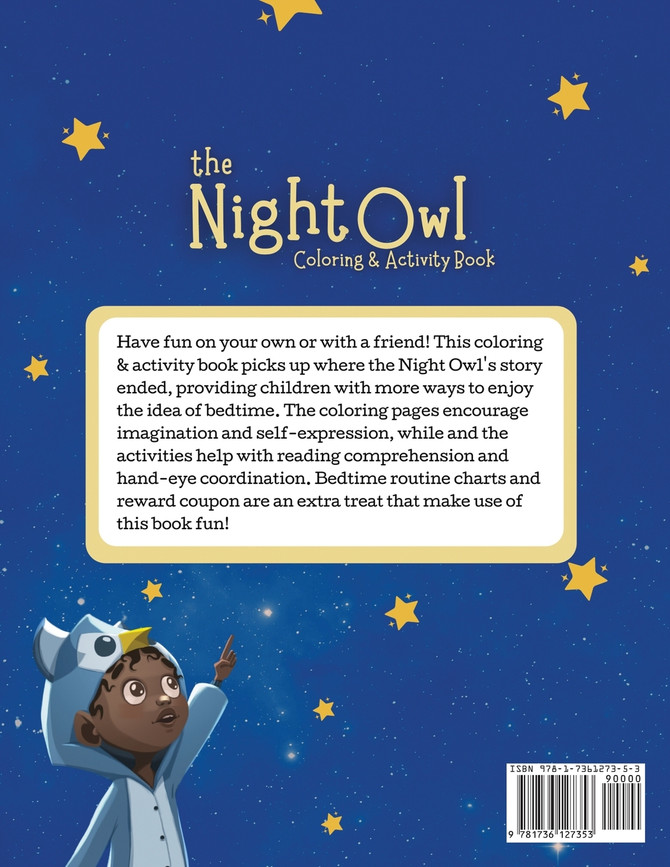 the
Night Owl
Coloring & Activity Book

Have fun on your own or with a friend! This coloring & activity book picks up where the Night Owl's story ended, providing children with more ways to enjoy the idea of bedtime. The coloring pages encourage imagination and self-expression, while and the activities help with reading comprehension and hand-eye coordination. Bedtime routine charts and reward coupon are an extra treat that make use of this book fun!

ISBN 978-1-7361273-5-3
90000
9 781736 127353